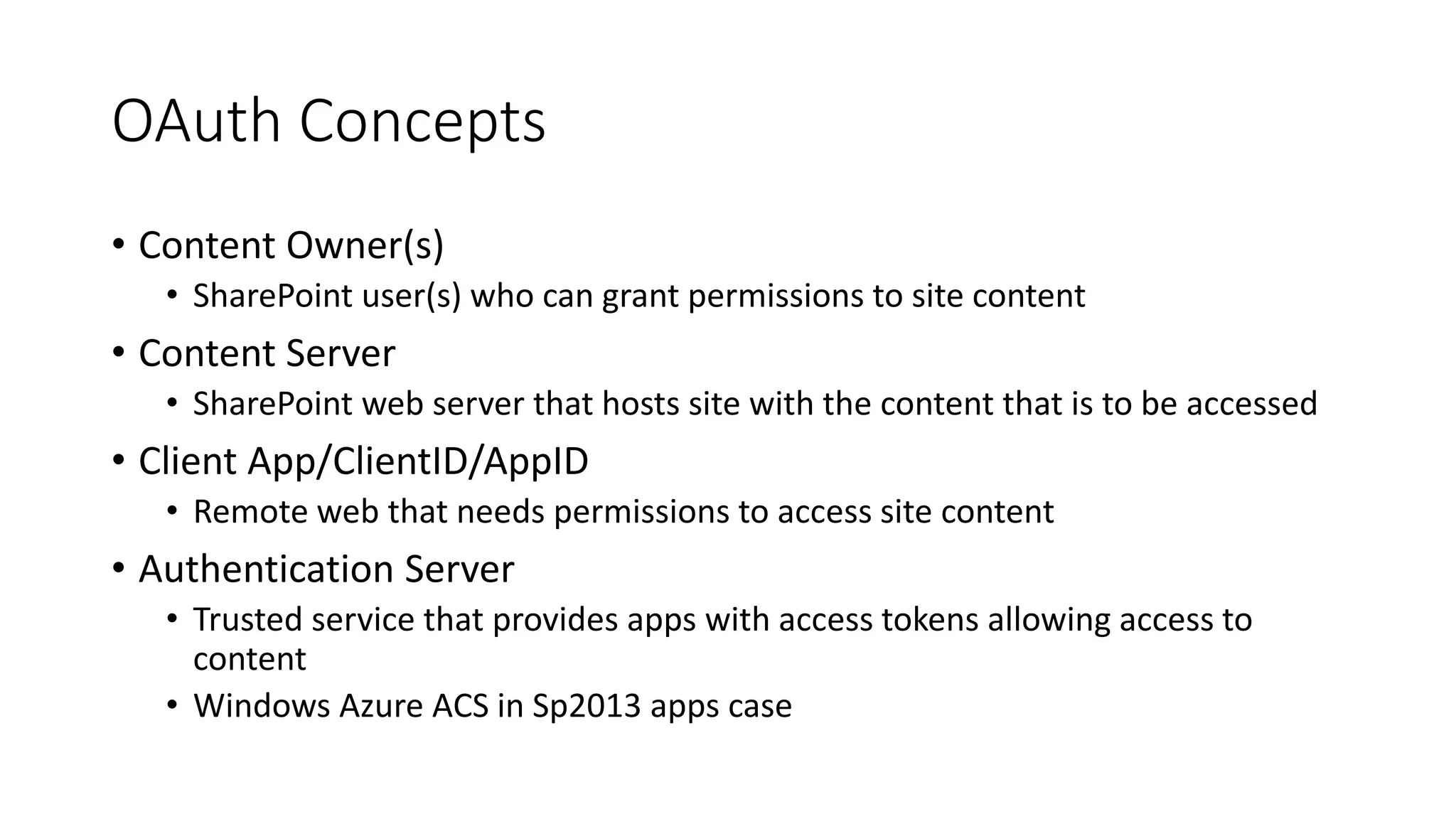 OAuth Concepts

• Content Owner(s)
• SharePoint user(s) who can grant permissions to site content
• Content Server
• SharePoint web server that hosts site with the content that is to be accessed
• Client App/ClientID/AppID
• Remote web that needs permissions to access site content
• Authentication Server
• Trusted service that provides apps with access tokens allowing access to content
• Windows Azure ACS in Sp2013 apps case